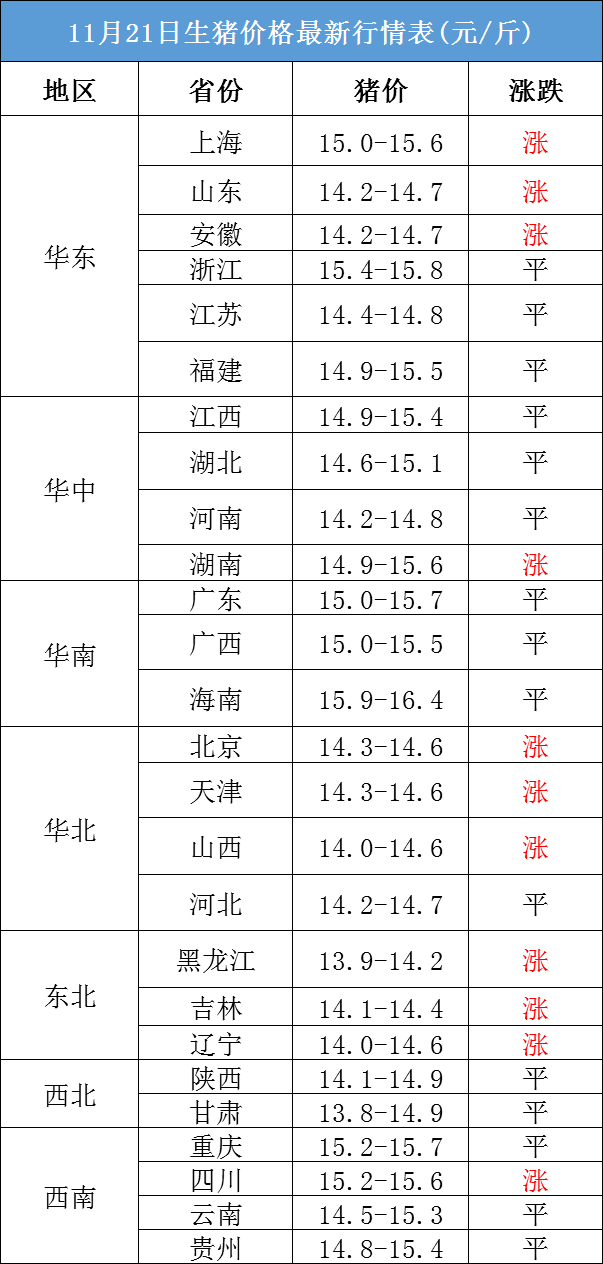 11月21日生猪价格最新行情表(元/斤)

| 地区 | 省份 | 猪价 | 涨跌 |
|---|---|---|---|
| 华东 | 上海 | 15.0-15.6 | 涨 |
| | 山东 | 14.2-14.7 | 涨 |
| | 安徽 | 14.2-14.7 | 涨 |
| | 浙江 | 15.4-15.8 | 平 |
| | 江苏 | 14.4-14.8 | 平 |
| | 福建 | 14.9-15.5 | 平 |
| 华中 | 江西 | 14.9-15.4 | 平 |
| | 湖北 | 14.6-15.1 | 平 |
| | 河南 | 14.2-14.8 | 平 |
| | 湖南 | 14.9-15.6 | 涨 |
| 华南 | 广东 | 15.0-15.7 | 平 |
| | 广西 | 15.0-15.5 | 平 |
| | 海南 | 15.9-16.4 | 平 |
| 华北 | 北京 | 14.3-14.6 | 涨 |
| | 天津 | 14.3-14.6 | 涨 |
| | 山西 | 14.0-14.6 | 涨 |
| | 河北 | 14.2-14.7 | 平 |
| 东北 | 黑龙江 | 13.9-14.2 | 涨 |
| | 吉林 | 14.1-14.4 | 涨 |
| | 辽宁 | 14.0-14.6 | 涨 |
| 西北 | 陕西 | 14.1-14.9 | 平 |
| | 甘肃 | 13.8-14.9 | 平 |
| 西南 | 重庆 | 15.2-15.7 | 平 |
| | 四川 | 15.2-15.6 | 涨 |
| | 云南 | 14.5-15.3 | 平 |
| | 贵州 | 14.8-15.4 | 平 |